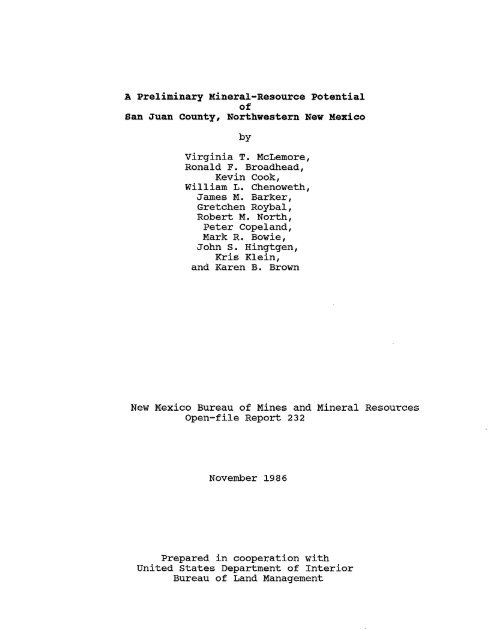 A Preliminary Mineral-Resource Potential
of
San Juan County, Northwestern New Mexico

by

Virginia T. McLemore,
Ronald F. Broadhead,
Kevin Cook,
William L. Chenoweth,
James M. Barker,
Gretchen Roybal,
Robert M. North,
Peter Copeland,
Mark R. Bowie,
John S. Hingtgen,
Kris Klein,
and Karen B. Brown

New Mexico Bureau of Mines and Mineral Resources
Open-file Report 232

November 1986

Prepared in cooperation with
United States Department of Interior
Bureau of Land Management